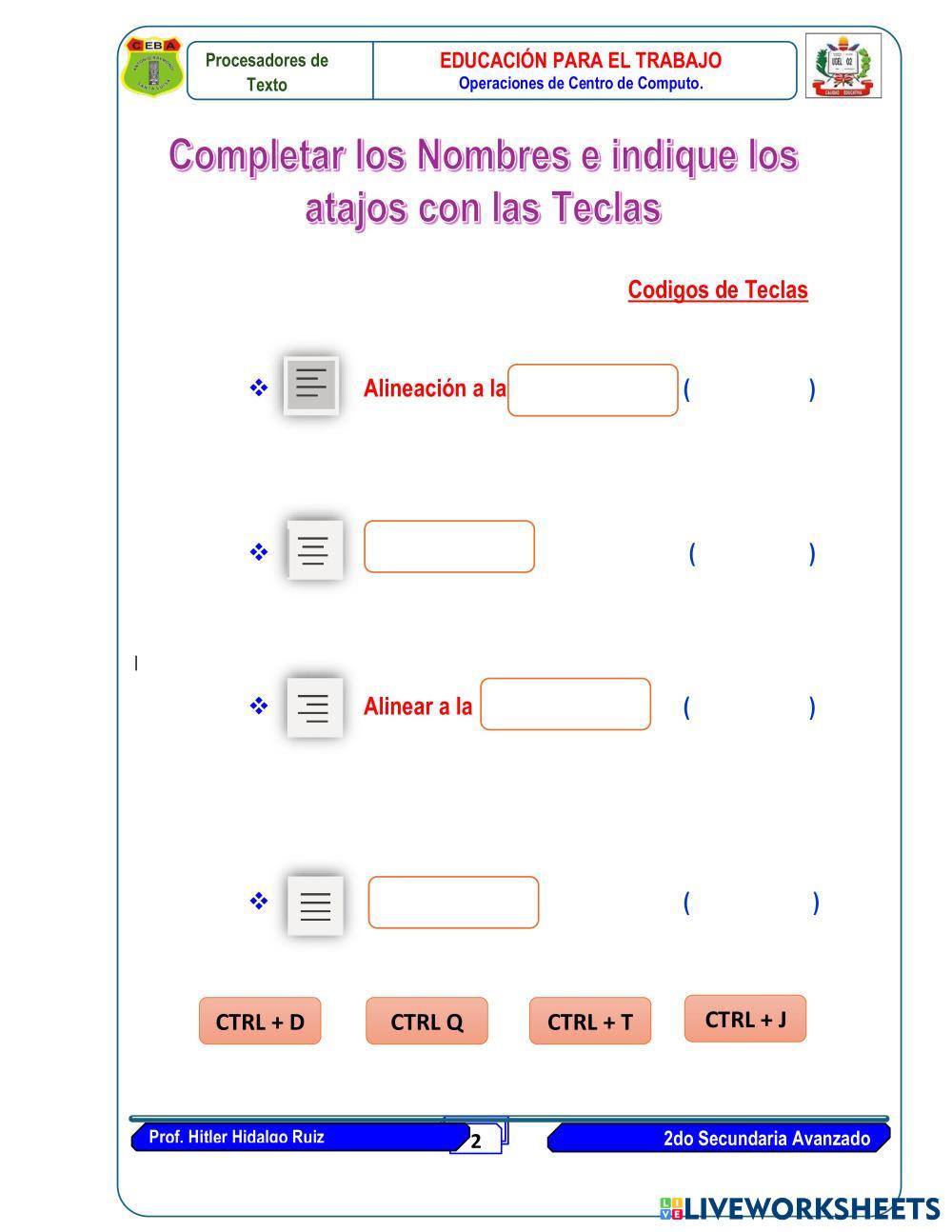 CEBA

Procesadores de Texto

EDUCACIÓN PARA EL TRABAJO
Operaciones de Centro de Computo.

UGEL 02

Completar los Nombres e indique los atajos con las Teclas

Codigos de Teclas

❖ Alineación a la ( )

❖ ( )

❖ Alinear a la ( )

❖ ( )

CTRL + D

CTRL Q

CTRL + T

CTRL + J

Prof. Hitler Hidalgo Ruiz

2

2do Secundaria Avanzado

LIVEWORKSHEETS